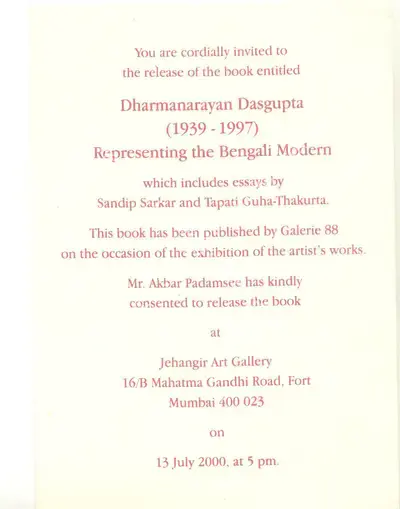 You are cordially invited to
the release of the book entitled

Dharmanarayan Dasgupta
(1939 - 1997)
Representing the Bengali Modern

which includes essays by
Sandip Sarkar and Tapati Guha-Thakurta.

This book has been published by Galerie 88
on the occasion of the exhibition of the artist's works.

Mr. Akbar Padamsee has kindly
consented to release the book

at

Jehangir Art Gallery
16/B Mahatma Gandhi Road, Fort
Mumbai 400 023

on

13 July 2000, at 5 pm.